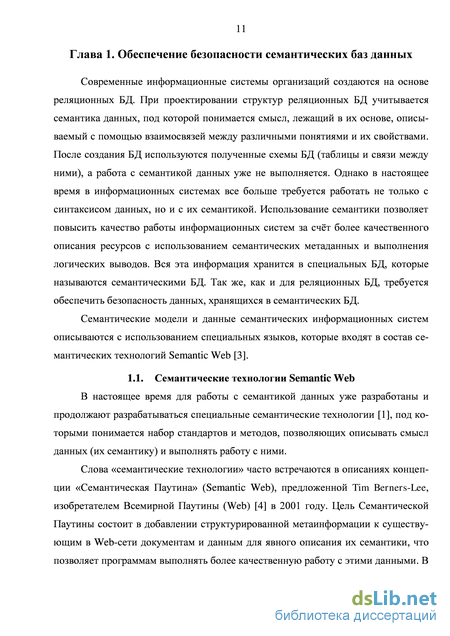 11

Глава 1. Обеспечение безопасности семантических баз данных

Современные информационные системы организаций создаются на основе реляционных БД. При проектировании структур реляционных БД учитывается семантика данных, под которой понимается смысл, лежащий в их основе, описываемый с помощью взаимосвязей между различными понятиями и их свойствами. После создания БД используются полученные схемы БД (таблицы и связи между ними), а работа с семантикой данных уже не выполняется. Однако в настоящее время в информационных системах все больше требуется работать не только с синтаксисом данных, но и с их семантикой. Использование семантики позволяет повысить качество работы информационных систем за счёт более качественного описания ресурсов с использованием семантических метаданных и выполнения логических выводов. Вся эта информация хранится в специальных БД, которые называются семантическими БД. Так же, как и для реляционных БД, требуется обеспечить безопасность данных, хранящихся в семантических БД.

Семантические модели и данные семантических информационных систем описываются с использованием специальных языков, которые входят в состав семантических технологий Semantic Web [3].

1.1. Семантические технологии Semantic Web

В настоящее время для работы с семантикой данных уже разработаны и продолжают разрабатываться специальные семантические технологии [1], под которыми понимается набор стандартов и методов, позволяющих описывать смысл данных (их семантику) и выполнять работу с ними.

Слова «семантические технологии» часто встречаются в описаниях концепции «Семантическая Паутина» (Semantic Web), предложенной Tim Berners-Lee, изобретателем Всемирной Паутины (Web) [4] в 2001 году. Цель Семантической Паутины состоит в добавлении структурированной метаинформации к существующим в Web-сети документам и данным для явного описания их семантики, что позволяет программам выполнять более качественную работу с этими данными. В

dsLib.net
библиотека диссертаций